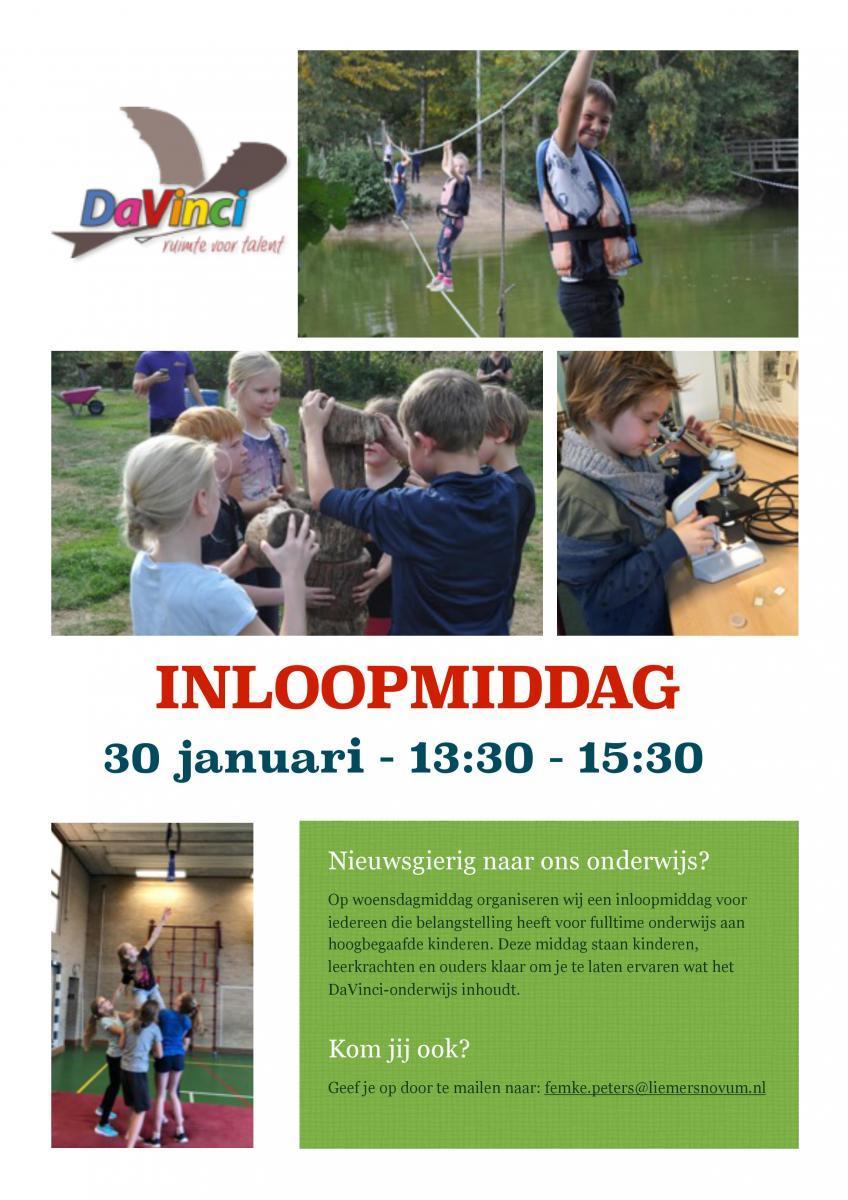 DaVinci
ruimte voor talent

INLOOPMIDDAG

30 januari - 13:30 - 15:30

Nieuwsgierig naar ons onderwijs?

Op woensdagmiddag organiseren wij een inloopmiddag voor iedereen die belangstelling heeft voor fulltime onderwijs aan hoogbegaafde kinderen. Deze middag staan kinderen, leerkrachten en ouders klaar om je te laten ervaren wat het DaVinci-onderwijs inhoudt.

Kom jij ook?

Geef je op door te mailen naar: femke.peters@liemersnovum.nl